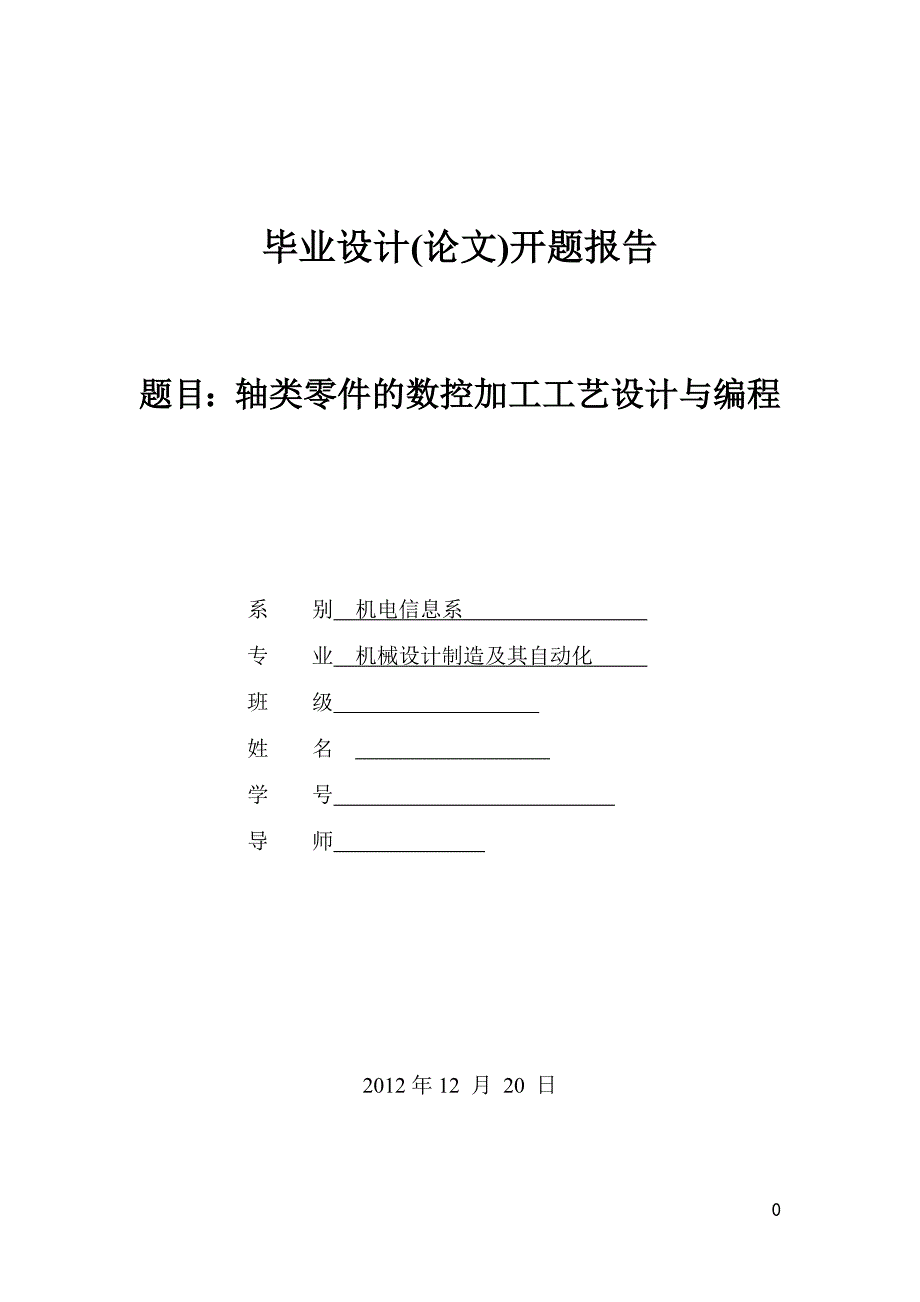 毕业设计(论文)开题报告

题目：轴类零件的数控加工工艺设计与编程

系　　别 机电信息系

专　　业 机械设计制造及其自动化

班　　级

姓　　名

学　　号

导　　师

2012 年 12 月 20 日

0